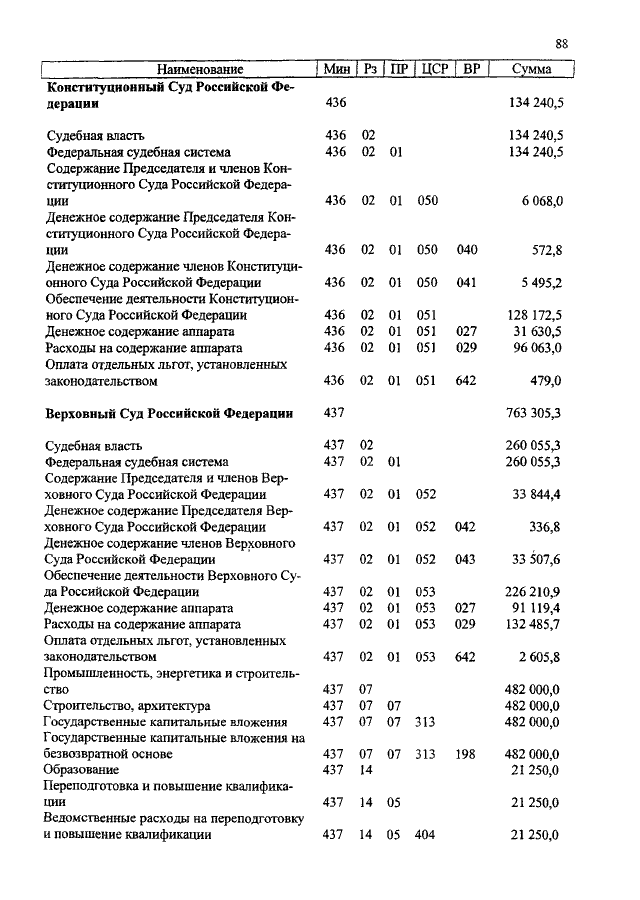 88

| Наименование | Мин | Рз | ПР | ЦСР | ВР | Сумма |
|---|---|---|---|---|---|---|
| **Конституционный Суд Российской Федерации** | 436 | | | | | 134 240,5 |
| Судебная власть | 436 | 02 | | | | 134 240,5 |
| Федеральная судебная система | 436 | 02 | 01 | | | 134 240,5 |
| Содержание Председателя и членов Конституционного Суда Российской Федерации | 436 | 02 | 01 | 050 | | 6 068,0 |
| Денежное содержание Председателя Конституционного Суда Российской Федерации | 436 | 02 | 01 | 050 | 040 | 572,8 |
| Денежное содержание членов Конституционного Суда Российской Федерации | 436 | 02 | 01 | 050 | 041 | 5 495,2 |
| Обеспечение деятельности Конституционного Суда Российской Федерации | 436 | 02 | 01 | 051 | | 128 172,5 |
| Денежное содержание аппарата | 436 | 02 | 01 | 051 | 027 | 31 630,5 |
| Расходы на содержание аппарата | 436 | 02 | 01 | 051 | 029 | 96 063,0 |
| Оплата отдельных льгот, установленных законодательством | 436 | 02 | 01 | 051 | 642 | 479,0 |
| **Верховный Суд Российской Федерации** | 437 | | | | | 763 305,3 |
| Судебная власть | 437 | 02 | | | | 260 055,3 |
| Федеральная судебная система | 437 | 02 | 01 | | | 260 055,3 |
| Содержание Председателя и членов Верховного Суда Российской Федерации | 437 | 02 | 01 | 052 | | 33 844,4 |
| Денежное содержание Председателя Верховного Суда Российской Федерации | 437 | 02 | 01 | 052 | 042 | 336,8 |
| Денежное содержание членов Верховного Суда Российской Федерации | 437 | 02 | 01 | 052 | 043 | 33 507,6 |
| Обеспечение деятельности Верховного Суда Российской Федерации | 437 | 02 | 01 | 053 | | 226 210,9 |
| Денежное содержание аппарата | 437 | 02 | 01 | 053 | 027 | 91 119,4 |
| Расходы на содержание аппарата | 437 | 02 | 01 | 053 | 029 | 132 485,7 |
| Оплата отдельных льгот, установленных законодательством | 437 | 02 | 01 | 053 | 642 | 2 605,8 |
| Промышленность, энергетика и строительство | 437 | 07 | | | | 482 000,0 |
| Строительство, архитектура | 437 | 07 | 07 | | | 482 000,0 |
| Государственные капитальные вложения | 437 | 07 | 07 | 313 | | 482 000,0 |
| Государственные капитальные вложения на безвозвратной основе | 437 | 07 | 07 | 313 | 198 | 482 000,0 |
| Образование | 437 | 14 | | | | 21 250,0 |
| Переподготовка и повышение квалификации | 437 | 14 | 05 | | | 21 250,0 |
| Ведомственные расходы на переподготовку и повышение квалификации | 437 | 14 | 05 | 404 | | 21 250,0 |